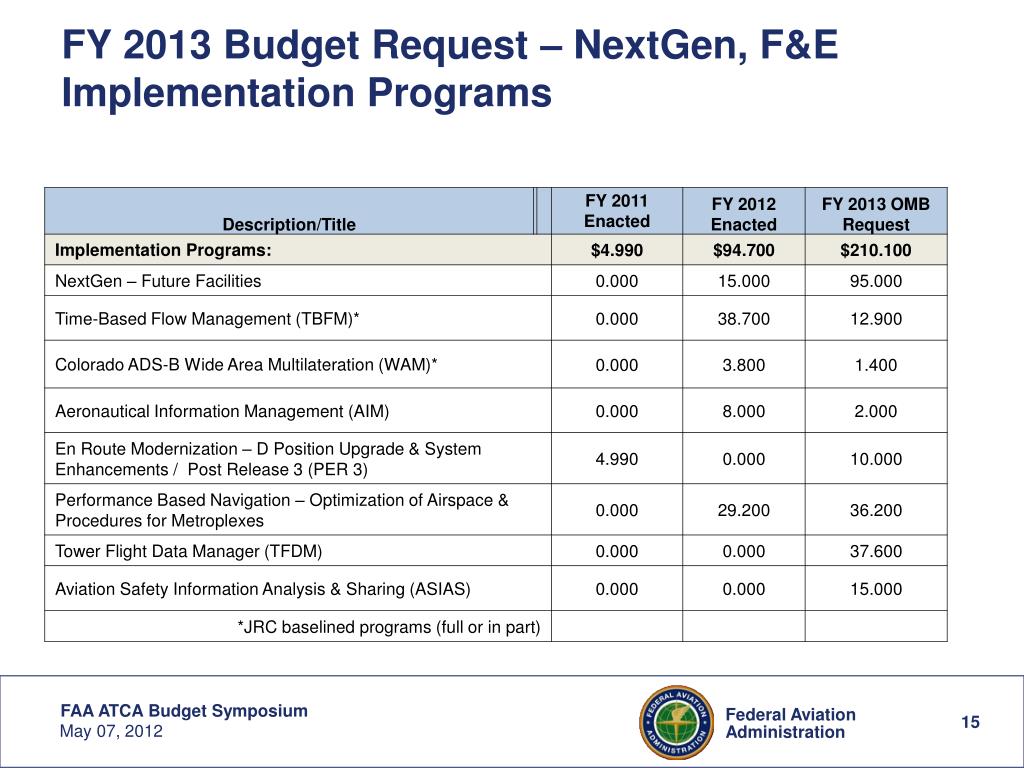 FY 2013 Budget Request – NextGen, F&E Implementation Programs

| Description/Title | FY 2011 Enacted | FY 2012 Enacted | FY 2013 OMB Request |
|---|---|---|---|
| Implementation Programs: | $4.990 | $94.700 | $210.100 |
| NextGen – Future Facilities | 0.000 | 15.000 | 95.000 |
| Time-Based Flow Management (TBFM)* | 0.000 | 38.700 | 12.900 |
| Colorado ADS-B Wide Area Multilateration (WAM)* | 0.000 | 3.800 | 1.400 |
| Aeronautical Information Management (AIM) | 0.000 | 8.000 | 2.000 |
| En Route Modernization – D Position Upgrade & System Enhancements / Post Release 3 (PER 3) | 4.990 | 0.000 | 10.000 |
| Performance Based Navigation – Optimization of Airspace & Procedures for Metroplexes | 0.000 | 29.200 | 36.200 |
| Tower Flight Data Manager (TFDM) | 0.000 | 0.000 | 37.600 |
| Aviation Safety Information Analysis & Sharing (ASIAS) | 0.000 | 0.000 | 15.000 |
| *JRC baselined programs (full or in part) | | | |

FAA ATCA Budget Symposium
May 07, 2012

FEDERAL AVIATION ADMINISTRATION

Federal Aviation Administration

15